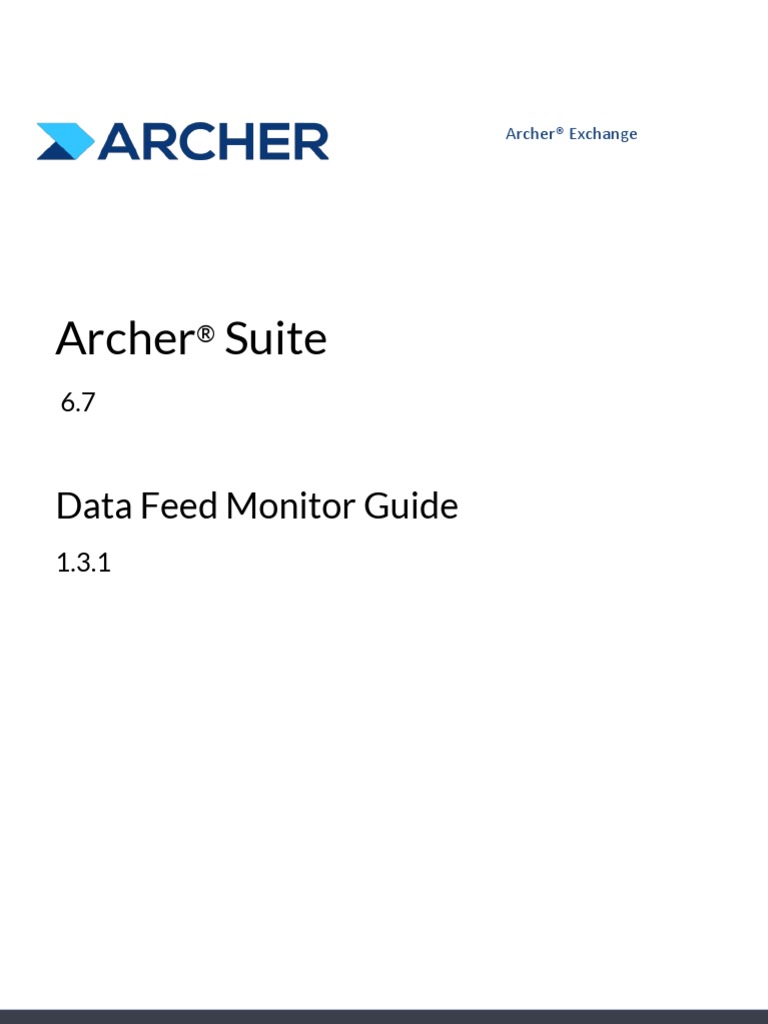 ARCHER

Archer® Exchange

Archer® Suite

6.7

Data Feed Monitor Guide

1.3.1